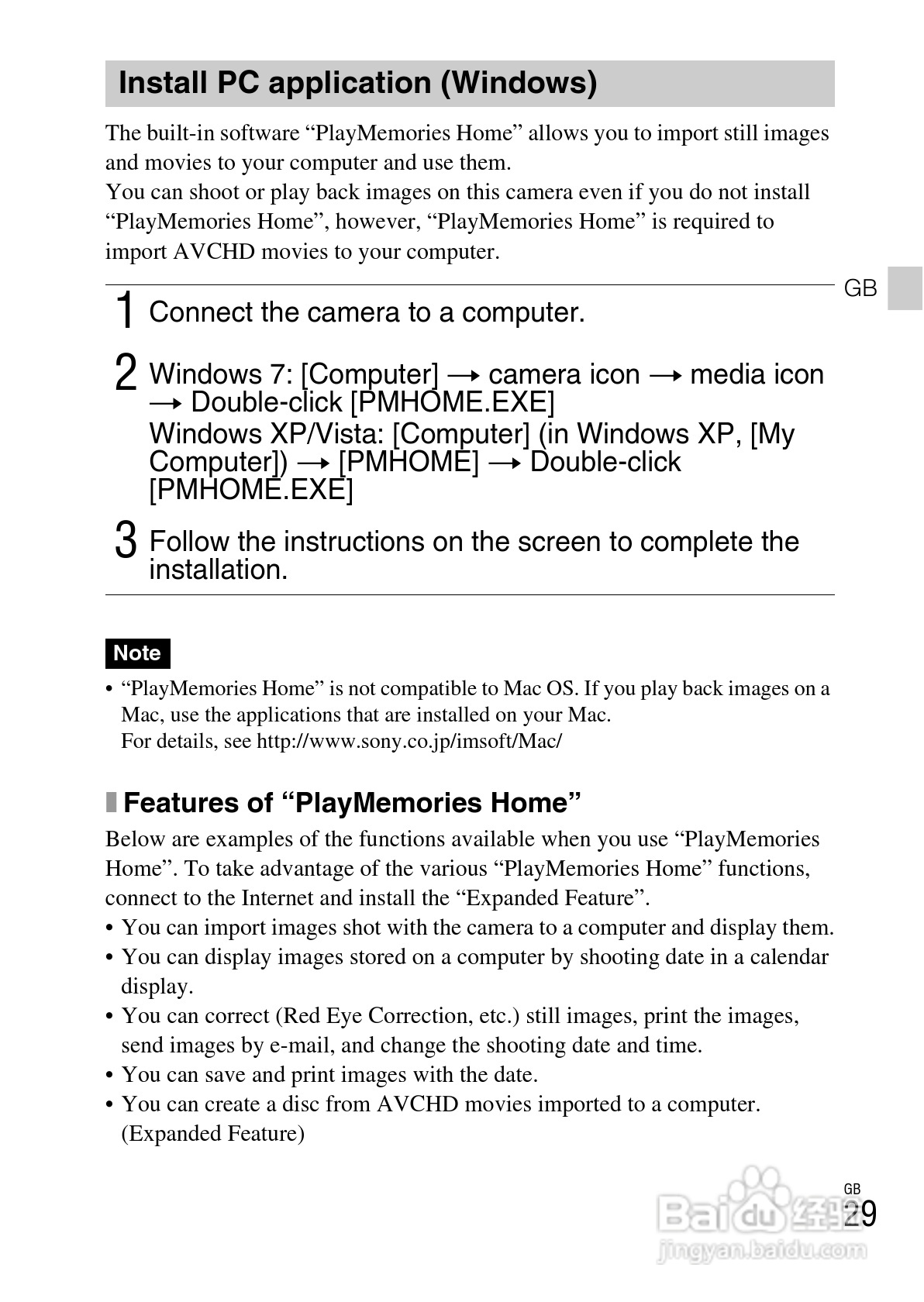 Install PC application (Windows)

The built-in software “PlayMemories Home” allows you to import still images and movies to your computer and use them.
You can shoot or play back images on this camera even if you do not install “PlayMemories Home”, however, “PlayMemories Home” is required to import AVCHD movies to your computer.

GB

1 Connect the camera to a computer.

2 Windows 7: [Computer] → camera icon → media icon → Double-click [PMHOME.EXE]
Windows XP/Vista: [Computer] (in Windows XP, [My Computer]) → [PMHOME] → Double-click [PMHOME.EXE]

3 Follow the instructions on the screen to complete the installation.

Note
• “PlayMemories Home” is not compatible to Mac OS. If you play back images on a Mac, use the applications that are installed on your Mac.
For details, see http://www.sony.co.jp/imsoft/Mac/

Features of “PlayMemories Home”
Below are examples of the functions available when you use “PlayMemories Home”. To take advantage of the various “PlayMemories Home” functions, connect to the Internet and install the “Expanded Feature”.
• You can import images shot with the camera to a computer and display them.
• You can display images stored on a computer by shooting date in a calendar display.
• You can correct (Red Eye Correction, etc.) still images, print the images, send images by e-mail, and change the shooting date and time.
• You can save and print images with the date.
• You can create a disc from AVCHD movies imported to a computer. (Expanded Feature)

GB
29

Baidu经验
jingyan.baidu.com